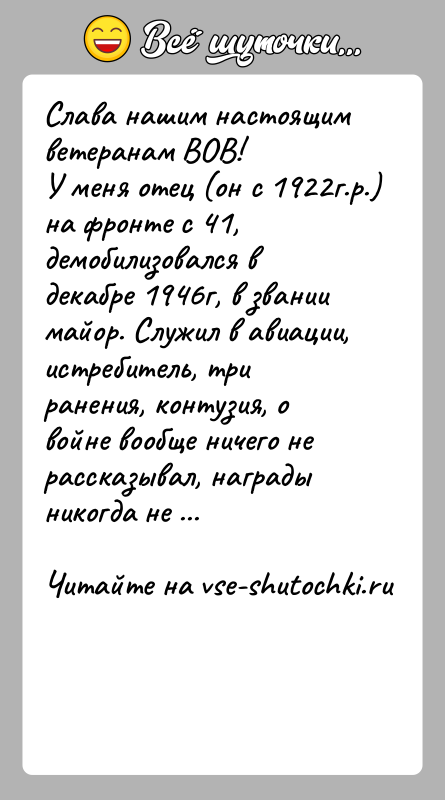 Всё шуточки...

Слава нашим настоящим ветеранам ВОВ!
У меня отец (он с 1922г.р.) на фронте с 41, демобилизовался в декабре 1946г, в звании майор. Служил в авиации, истребитель, три ранения, контузия, о войне вообще ничего не рассказывал, награды никогда не ...

Читайте на vse-shutochki.ru